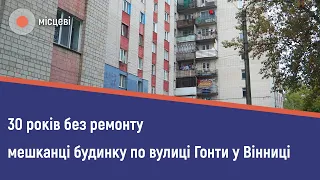 місцеві

30 років без ремонту

мешканці будинку по вулиці Гонти у Вінниці